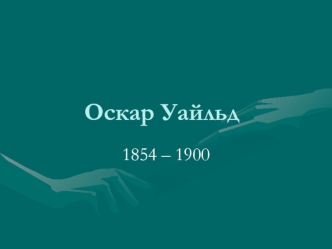 Оскар Уайльд

1854 – 1900